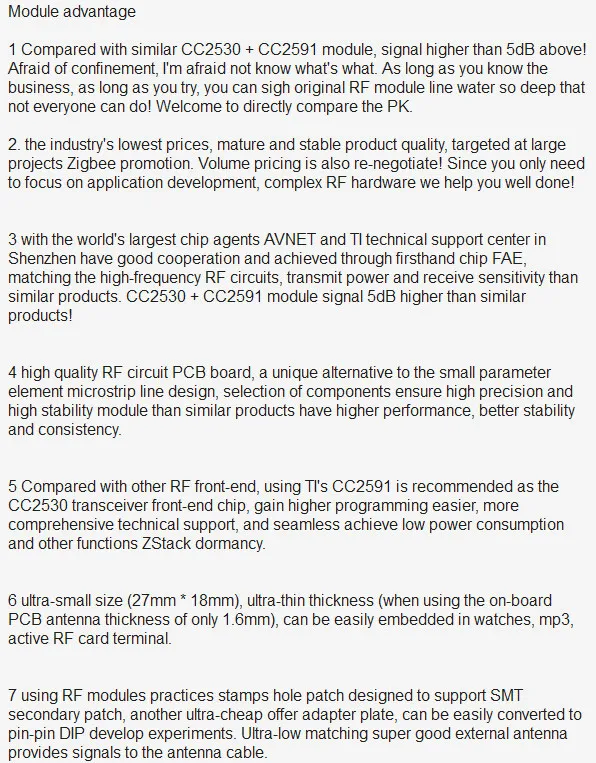 Module advantage

1 Compared with similar CC2530 + CC2591 module, signal higher than 5dB above! Afraid of confinement, I'm afraid not know what's what. As long as you know the business, as long as you try, you can sigh original RF module line water so deep that not everyone can do! Welcome to directly compare the PK.

2. the industry's lowest prices, mature and stable product quality, targeted at large projects Zigbee promotion. Volume pricing is also re-negotiate! Since you only need to focus on application development, complex RF hardware we help you well done!

3 with the world's largest chip agents AVNET and TI technical support center in Shenzhen have good cooperation and achieved through firsthand chip FAE, matching the high-frequency RF circuits, transmit power and receive sensitivity than similar products. CC2530 + CC2591 module signal 5dB higher than similar products!

4 high quality RF circuit PCB board, a unique alternative to the small parameter element microstrip line design, selection of components ensure high precision and high stability module than similar products have higher performance, better stability and consistency.

5 Compared with other RF front-end, using TI's CC2591 is recommended as the CC2530 transceiver front-end chip, gain higher programming easier, more comprehensive technical support, and seamless achieve low power consumption and other functions ZStack dormancy.

6 ultra-small size (27mm * 18mm), ultra-thin thickness (when using the on-board PCB antenna thickness of only 1.6mm), can be easily embedded in watches, mp3, active RF card terminal.

7 using RF modules practices stamps hole patch designed to support SMT secondary patch, another ultra-cheap offer adapter plate, can be easily converted to pin-pin DIP develop experiments. Ultra-low matching super good external antenna provides signals to the antenna cable.